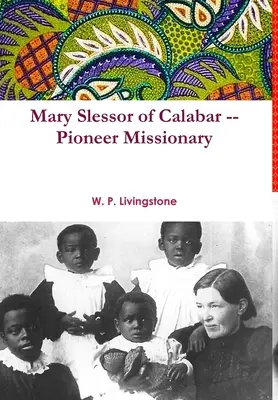 Mary Slessor of Calabar -- Pioneer Missionary

W. P. Livingstone